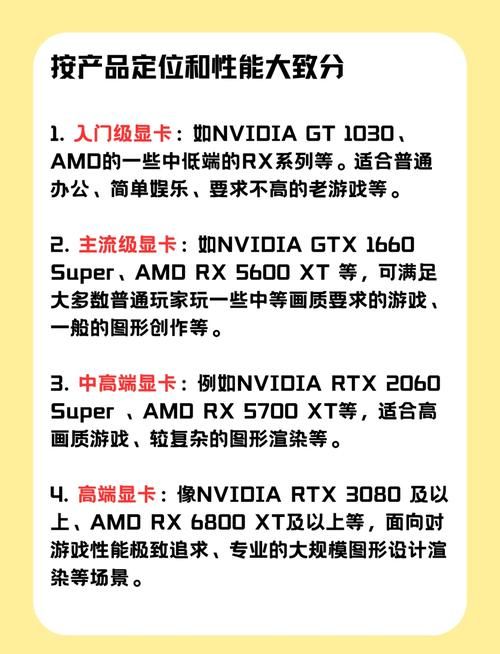 按产品定位和性能大致分

1. 入门级显卡：如NVIDIA GT 1030、AMD的一些中低端的RX系列等。适合普通办公、简单娱乐、要求不高的老游戏等。

2. 主流级显卡：如NVIDIA GTX 1660 Super、AMD RX 5600 XT 等，可满足大多数普通玩家玩一些中等画质要求的游戏、一般的图形创作等。

3. 中高端显卡：例如NVIDIA RTX 2060 Super 、AMD RX 5700 XT等，适合高画质游戏、较复杂的图形渲染等。

4. 高端显卡：像NVIDIA RTX 3080 及以上、AMD RX 6800 XT及以上等，面向对游戏性能极致追求、专业的大规模图形设计渲染等场景。